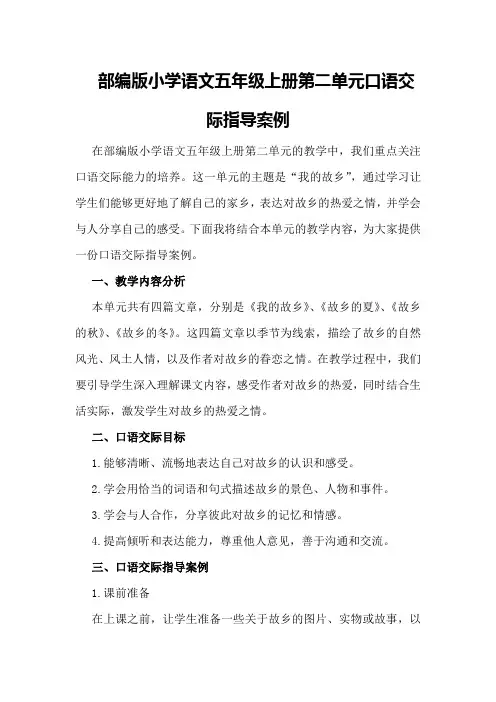 部编版小学语文五年级上册第二单元口语交际指导案例

在部编版小学语文五年级上册第二单元的教学中，我们重点关注口语交际能力的培养。这一单元的主题是“我的故乡”，通过学习让学生们能够更好地了解自己的家乡，表达对故乡的热爱之情，并学会与人分享自己的感受。下面我将结合本单元的教学内容，为大家提供一份口语交际指导案例。

一、教学内容分析

本单元共有四篇文章，分别是《我的故乡》、《故乡的夏》、《故乡的秋》、《故乡的冬》。这四篇文章以季节为线索，描绘了故乡的自然风光、风土人情，以及作者对故乡的眷恋之情。在教学过程中，我们要引导学生深入理解课文内容，感受作者对故乡的热爱，同时结合生活实际，激发学生对故乡的热爱之情。

二、口语交际目标

1.能够清晰、流畅地表达自己对故乡的认识和感受。

2.学会用恰当的词语和句式描述故乡的景色、人物和事件。

3.学会与人合作，分享彼此对故乡的记忆和情感。

4.提高倾听和表达能力，尊重他人意见，善于沟通和交流。

三、口语交际指导案例

1.课前准备

在上课之前，让学生准备一些关于故乡的图片、实物或故事，以